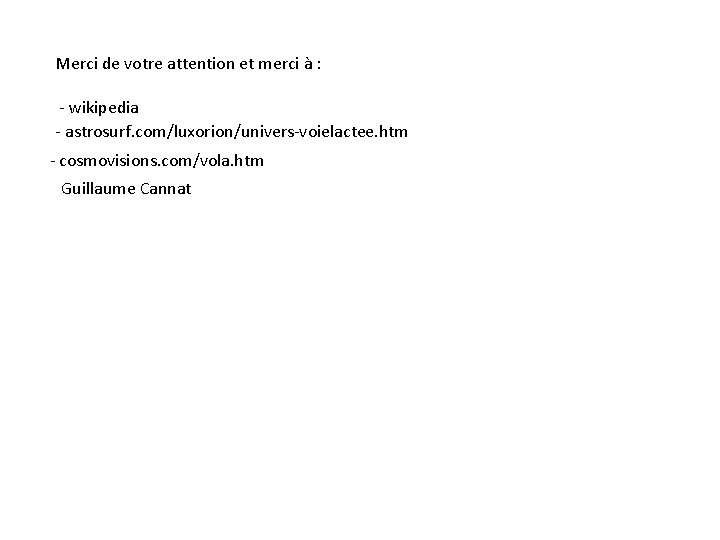 Merci de votre attention et merci à :

- wikipedia
- astrosurf.com/luxorion/univers-voielactee.htm
- cosmovisions.com/vola.htm
Guillaume Cannat